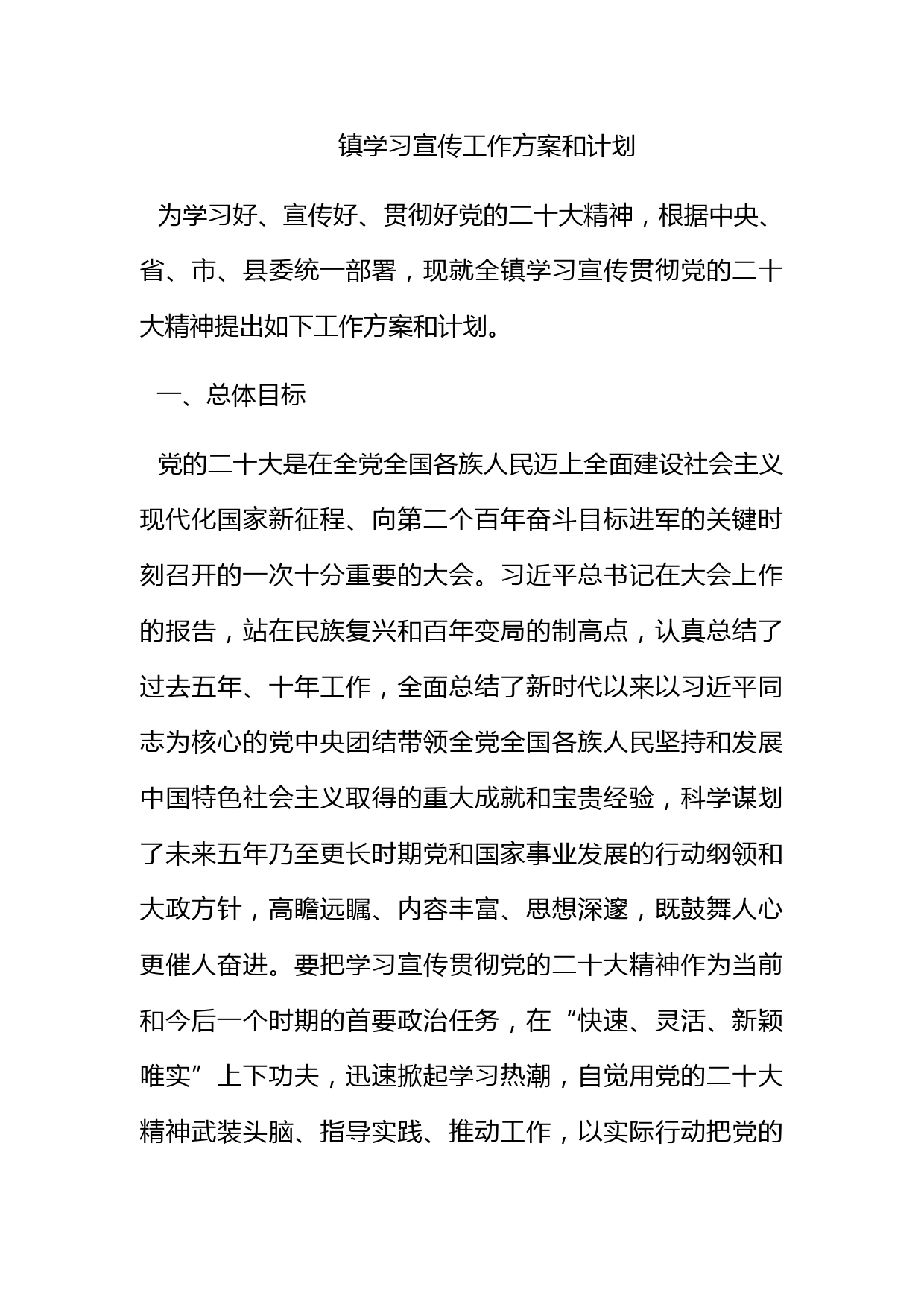 镇学习宣传工作方案和计划

为学习好、宣传好、贯彻好党的二十大精神，根据中央、省、市、县委统一部署，现就全镇学习宣传贯彻党的二十大精神提出如下工作方案和计划。

一、总体目标

党的二十大是在全党全国各族人民迈上全面建设社会主义现代化国家新征程、向第二个百年奋斗目标进军的关键时刻召开的一次十分重要的大会。习近平总书记在大会上作的报告，站在民族复兴和百年变局的制高点，认真总结了过去五年、十年工作，全面总结了新时代以来以习近平同志为核心的党中央团结带领全党全国各族人民坚持和发展中国特色社会主义取得的重大成就和宝贵经验，科学谋划了未来五年乃至更长时期党和国家事业发展的行动纲领和大政方针，高瞻远瞩、内容丰富、思想深邃，既鼓舞人心更催人奋进。要把学习宣传贯彻党的二十大精神作为当前和今后一个时期的首要政治任务，在“快速、灵活、新颖唯实”上下功夫，迅速掀起学习热潮，自觉用党的二十大精神武装头脑、指导实践、推动工作，以实际行动把党的